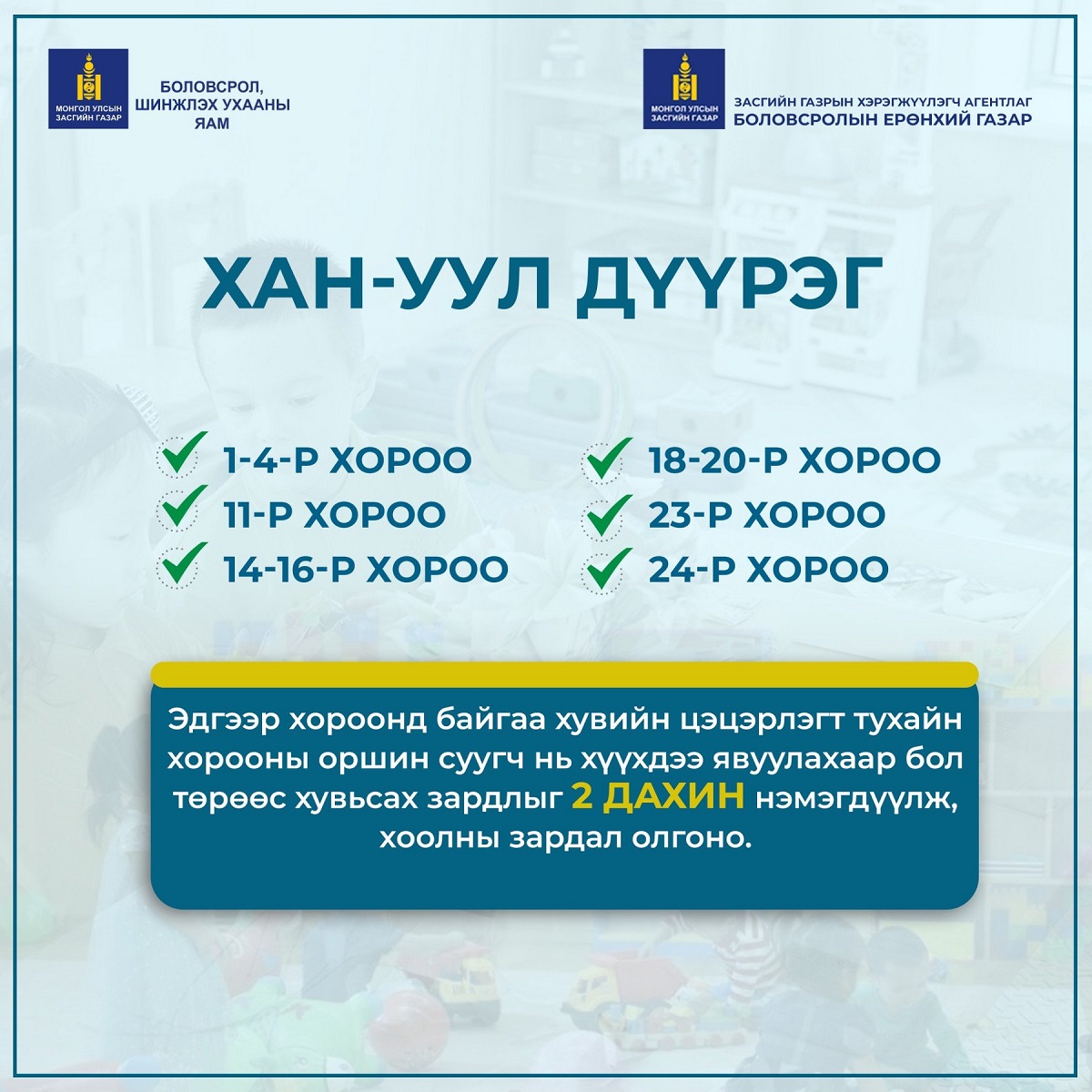 МОНГОЛ УЛСЫН ЗАСГИЙН ГАЗАР

БОЛОВСРОЛ, ШИНЖЛЭХ УХААНЫ ЯАМ

МОНГОЛ УЛСЫН ЗАСГИЙН ГАЗАР

ЗАСГИЙН ГАЗРЫН ХЭРЭГЖҮҮЛЭГЧ АГЕНТЛАГ
БОЛОВСРОЛЫН ЕРӨНХИЙ ГАЗАР

ХАН-УУЛ ДҮҮРЭГ

✓ 1-4-Р ХОРОО
✓ 11-Р ХОРОО
✓ 14-16-Р ХОРОО

✓ 18-20-Р ХОРОО
✓ 23-Р ХОРОО
✓ 24-Р ХОРОО

Эдгээр хороонд байгаа хувийн цэцэрлэгт тухайн хорооны оршин суугч нь хүүхдээ явуулахаар бол төрөөс хувьсах зардлыг 2 ДАХИН нэмэгдүүлж, хоолны зардал олгоно.